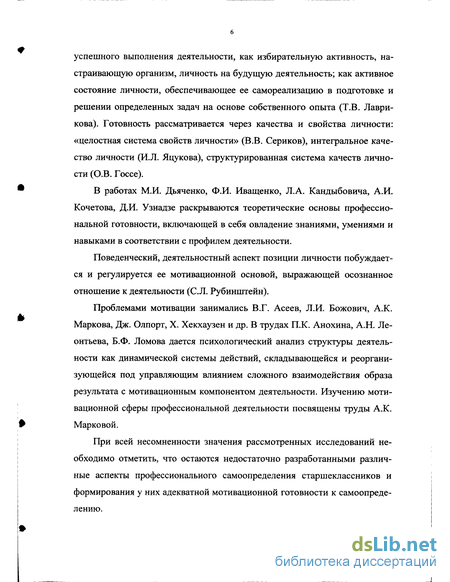 6

успешного выполнения деятельности, как избирательную активность, настраивающую организм, личность на будущую деятельность; как активное состояние личности, обеспечивающее ее самореализацию в подготовке и решении определенных задач на основе собственного опыта (Т.В. Лаврикова). Готовность рассматривается через качества и свойства личности: «целостная система свойств личности» (В.В. Сериков), интегральное качество личности (И.Л. Яцукова), структурированная система качеств личности (О.В. Госсе).

В работах М.И. Дьяченко, Ф.И. Иващенко, Л.А. Кандыбовича, А.И. Кочетова, Д.И. Узнадзе раскрываются теоретические основы профессиональной готовности, включающей в себя овладение знаниями, умениями и навыками в соответствии с профилем деятельности.

Поведенческий, деятельностный аспект позиции личности побуждается и регулируется ее мотивационной основой, выражающей осознанное отношение к деятельности (С.Л. Рубинштейн).

Проблемами мотивации занимались В.Г. Асеев, Л.И. Божович, А.К. Маркова, Дж. Олпорт, Х. Хекхаузен и др. В трудах П.К. Анохина, А.Н. Леонтьева, Б.Ф. Ломова дается психологический анализ структуры деятельности как динамической системы действий, складывающейся и реорганизующейся под управляющим влиянием сложного взаимодействия образа результата с мотивационным компонентом деятельности. Изучению мотивационной сферы профессиональной деятельности посвящены труды А.К. Марковой.

При всей несомненности значения рассмотренных исследований необходимо отметить, что остаются недостаточно разработанными различные аспекты профессионального самоопределения старшеклассников и формирования у них адекватной мотивационной готовности к самоопределению.

dsLib.net
библиотека диссертаций